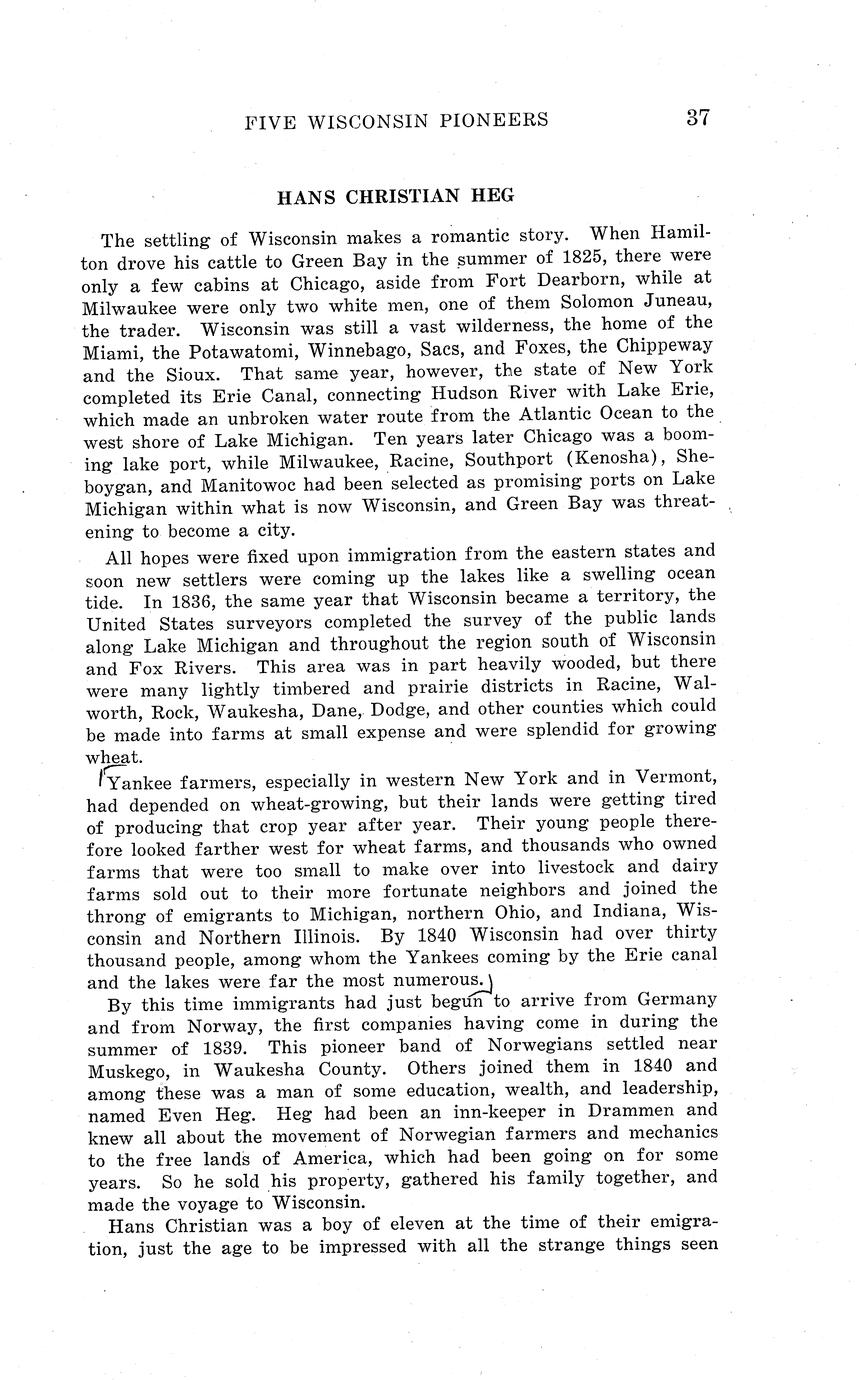 FIVE WISCONSIN PIONEERS 37

HANS CHRISTIAN HEG

The settling of Wisconsin makes a romantic story. When Hamilton drove his cattle to Green Bay in the summer of 1825, there were only a few cabins at Chicago, aside from Fort Dearborn, while at Milwaukee were only two white men, one of them Solomon Juneau, the trader. Wisconsin was still a vast wilderness, the home of the Miami, the Potawatomi, Winnebago, Sacs, and Foxes, the Chippeway and the Sioux. That same year, however, the state of New York completed its Erie Canal, connecting Hudson River with Lake Erie, which made an unbroken water route from the Atlantic Ocean to the west shore of Lake Michigan. Ten years later Chicago was a booming lake port, while Milwaukee, Racine, Southport (Kenosha), Sheboygan, and Manitowoc had been selected as promising ports on Lake Michigan within what is now Wisconsin, and Green Bay was threatening to become a city.

All hopes were fixed upon immigration from the eastern states and soon new settlers were coming up the lakes like a swelling ocean tide. In 1836, the same year that Wisconsin became a territory, the United States surveyors completed the survey of the public lands along Lake Michigan and throughout the region south of Wisconsin and Fox Rivers. This area was in part heavily wooded, but there were many lightly timbered and prairie districts in Racine, Walworth, Rock, Waukesha, Dane, Dodge, and other counties which could be made into farms at small expense and were splendid for growing wheat.

Yankee farmers, especially in western New York and in Vermont, had depended on wheat-growing, but their lands were getting tired of producing that crop year after year. Their young people therefore looked farther west for wheat farms, and thousands who owned farms that were too small to make over into livestock and dairy farms sold out to their more fortunate neighbors and joined the throng of emigrants to Michigan, northern Ohio, and Indiana, Wisconsin and Northern Illinois. By 1840 Wisconsin had over thirty thousand people, among whom the Yankees coming by the Erie canal and the lakes were far the most numerous.

By this time immigrants had just begun to arrive from Germany and from Norway, the first companies having come in during the summer of 1839. This pioneer band of Norwegians settled near Muskego, in Waukesha County. Others joined them in 1840 and among these was a man of some education, wealth, and leadership, named Even Heg. Heg had been an inn-keeper in Drammen and knew all about the movement of Norwegian farmers and mechanics to the free lands of America, which had been going on for some years. So he sold his property, gathered his family together, and made the voyage to Wisconsin.

Hans Christian was a boy of eleven at the time of their emigration, just the age to be impressed with all the strange things seen